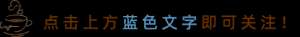 点击上方蓝色文字即可关注！